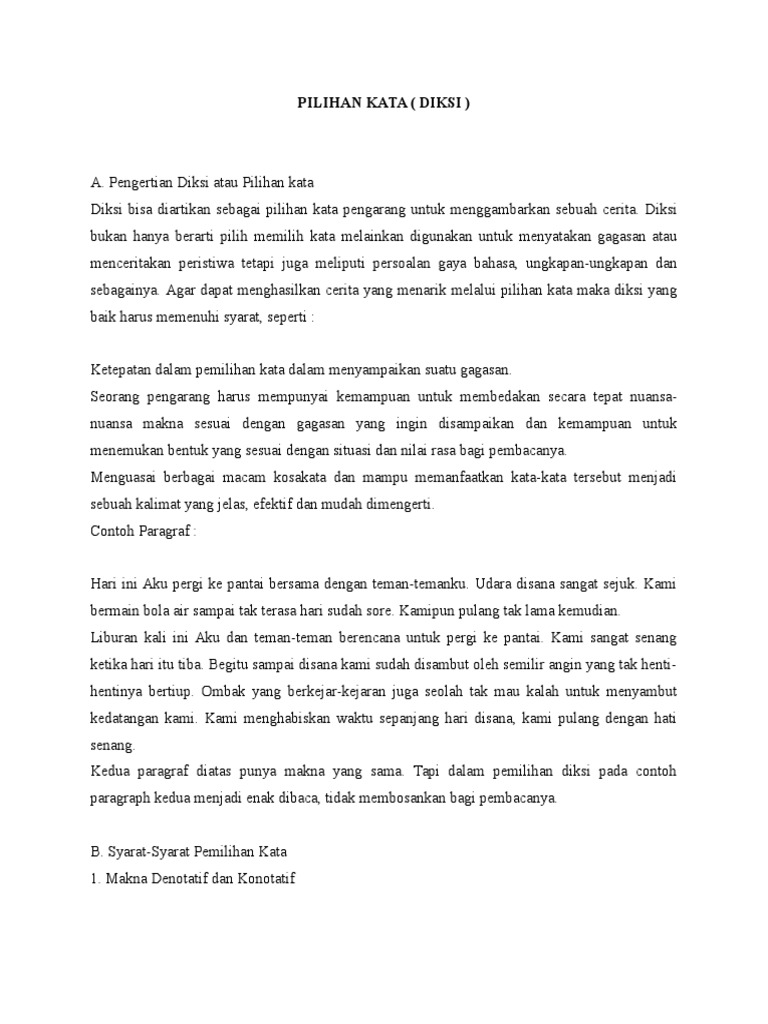 PILIHAN KATA ( DIKSI )

A. Pengertian Diksi atau Pilihan kata
Diksi bisa diartikan sebagai pilihan kata pengarang untuk menggambarkan sebuah cerita. Diksi bukan hanya berarti pilih memilih kata melainkan digunakan untuk menyatakan gagasan atau menceritakan peristiwa tetapi juga meliputi persoalan gaya bahasa, ungkapan-ungkapan dan sebagainya. Agar dapat menghasilkan cerita yang menarik melalui pilihan kata maka diksi yang baik harus memenuhi syarat, seperti :

Ketepatan dalam pemilihan kata dalam menyampaikan suatu gagasan.
Seorang pengarang harus mempunyai kemampuan untuk membedakan secara tepat nuansa-nuansa makna sesuai dengan gagasan yang ingin disampaikan dan kemampuan untuk menemukan bentuk yang sesuai dengan situasi dan nilai rasa bagi pembacanya.
Menguasai berbagai macam kosakata dan mampu memanfaatkan kata-kata tersebut menjadi sebuah kalimat yang jelas, efektif dan mudah dimengerti.
Contoh Paragraf :

Hari ini Aku pergi ke pantai bersama dengan teman-temanku. Udara disana sangat sejuk. Kami bermain bola air sampai tak terasa hari sudah sore. Kamipun pulang tak lama kemudian.
Liburan kali ini Aku dan teman-teman berencana untuk pergi ke pantai. Kami sangat senang ketika hari itu tiba. Begitu sampai disana kami sudah disambut oleh semilir angin yang tak henti-hentinya bertiup. Ombak yang berkejar-kejaran juga seolah tak mau kalah untuk menyambut kedatangan kami. Kami menghabiskan waktu sepanjang hari disana, kami pulang dengan hati senang.
Kedua paragraf diatas punya makna yang sama. Tapi dalam pemilihan diksi pada contoh paragraph kedua menjadi enak dibaca, tidak membosankan bagi pembacanya.

B. Syarat-Syarat Pemilihan Kata
1. Makna Denotatif dan Konotatif